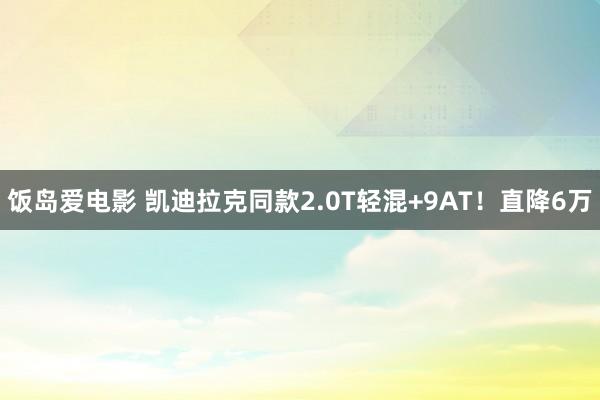 饭岛爱电影 凯迪拉克同款2.0T轻混+9AT！直降6万